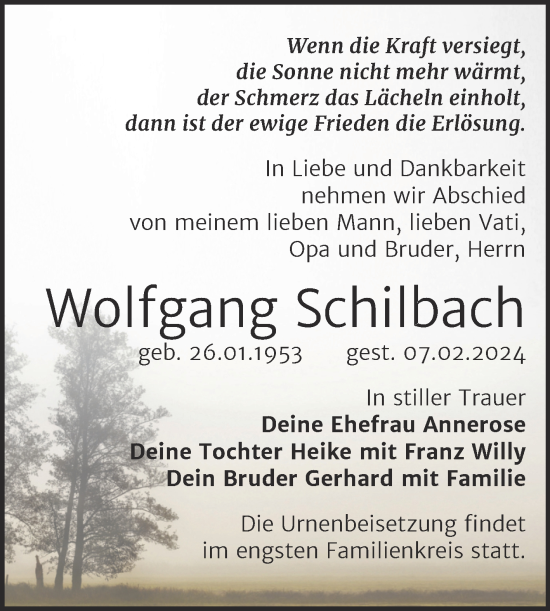 Wenn die Kraft versiegt, die Sonne nicht mehr wärmt, der Schmerz das Lächeln einholt, dann ist der ewige Frieden die Erlösung.

In Liebe und Dankbarkeit nehmen wir Abschied von meinem lieben Mann, lieben Vati, Opa und Bruder, Herrn

Wolfgang Schilbach

geb. 26.01.1953 gest. 07.02.2024

In stiller Trauer
Deine Ehefrau Annerose
Deine Tochter Heike mit Franz Willy
Dein Bruder Gerhard mit Familie

Die Urnenbeisetzung findet im engsten Familienkreis statt.